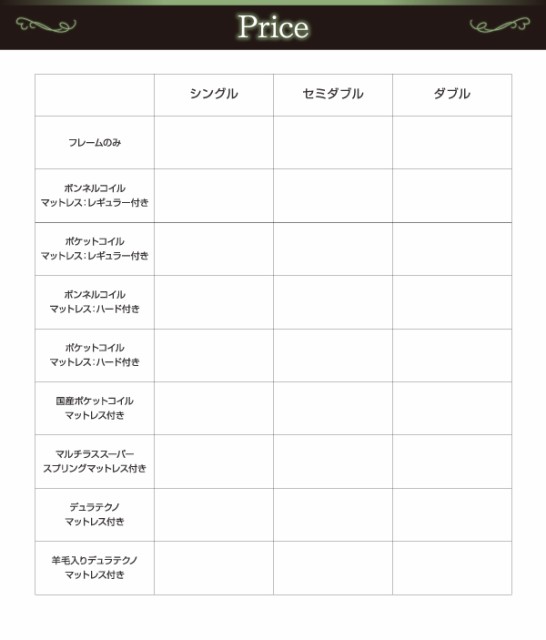 Price

|  | シングル | セミダブル | ダブル |
|---|---|---|---|
| フレームのみ |  |  |  |
| ボンネルコイル マットレス：レギュラー付き |  |  |  |
| ポケットコイル マットレス：レギュラー付き |  |  |  |
| ボンネルコイル マットレス：ハード付き |  |  |  |
| ポケットコイル マットレス：ハード付き |  |  |  |
| 国産ポケットコイル マットレス付き |  |  |  |
| マルチラススーパー スプリングマットレス付き |  |  |  |
| デュラテクノ マットレス付き |  |  |  |
| 羊毛入りデュラテクノ マットレス付き |  |  |  |